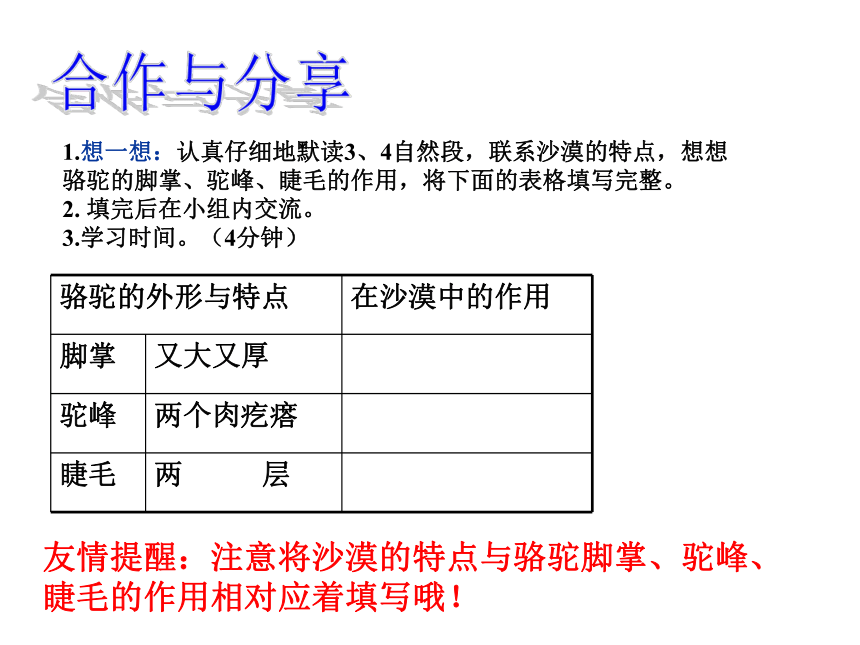 合作与分享

1.想一想：认真仔细地默读3、4自然段，联系沙漠的特点，想想骆驼的脚掌、驼峰、睫毛的作用，将下面的表格填写完整。
2. 填完后在小组内交流。
3.学习时间。（4分钟）

| 骆驼的外形与特点 | | 在沙漠中的作用 |
|---|---|---|
| 脚掌 | 又大又厚 | |
| 驼峰 | 两个肉疙瘩 | |
| 睫毛 | 两　　层 | |

友情提醒：注意将沙漠的特点与骆驼脚掌、驼峰、睫毛的作用相对应着填写哦！